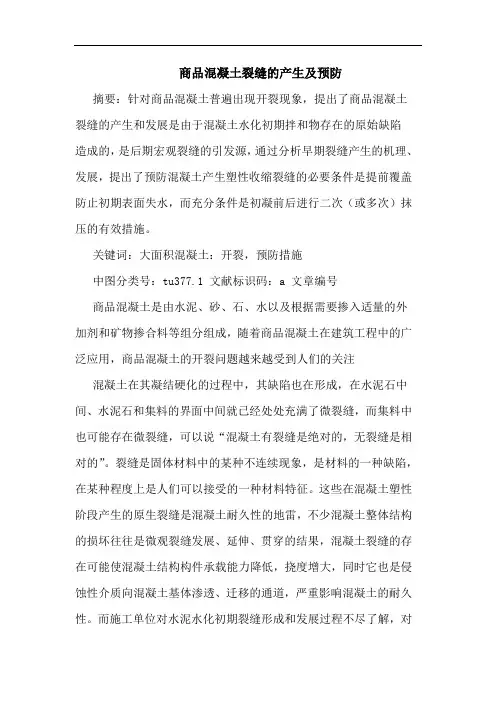 商品混凝土裂缝的产生及预防

摘要：针对商品混凝土普遍出现开裂现象，提出了商品混凝土裂缝的产生和发展是由于混凝土水化初期拌和物存在的原始缺陷造成的，是后期宏观裂缝的引发源，通过分析早期裂缝产生的机理、发展，提出了预防混凝土产生塑性收缩裂缝的必要条件是提前覆盖防止初期表面失水，而充分条件是初凝前后进行二次（或多次）抹压的有效措施。

关键词：大面积混凝土：开裂，预防措施

中图分类号：tu377.1 文献标识码：a 文章编号

商品混凝土是由水泥、砂、石、水以及根据需要掺入适量的外加剂和矿物掺合料等组分组成，随着商品混凝土在建筑工程中的广泛应用，商品混凝土的开裂问题越来越受到人们的关注

混凝土在其凝结硬化的过程中，其缺陷也在形成，在水泥石中间、水泥石和集料的界面中间就已经处处充满了微裂缝，而集料中也可能存在微裂缝，可以说“混凝土有裂缝是绝对的，无裂缝是相对的”。裂缝是固体材料中的某种不连续现象，是材料的一种缺陷，在某种程度上是人们可以接受的一种材料特征。这些在混凝土塑性阶段产生的原生裂缝是混凝土耐久性的地雷，不少混凝土整体结构的损坏往往是微观裂缝发展、延伸、贯穿的结果，混凝土裂缝的存在可能使混凝土结构构件承载能力降低，挠度增大，同时它也是侵蚀性介质向混凝土基体渗透、迁移的通道，严重影响混凝土的耐久性。而施工单位对水泥水化初期裂缝形成和发展过程不尽了解，对